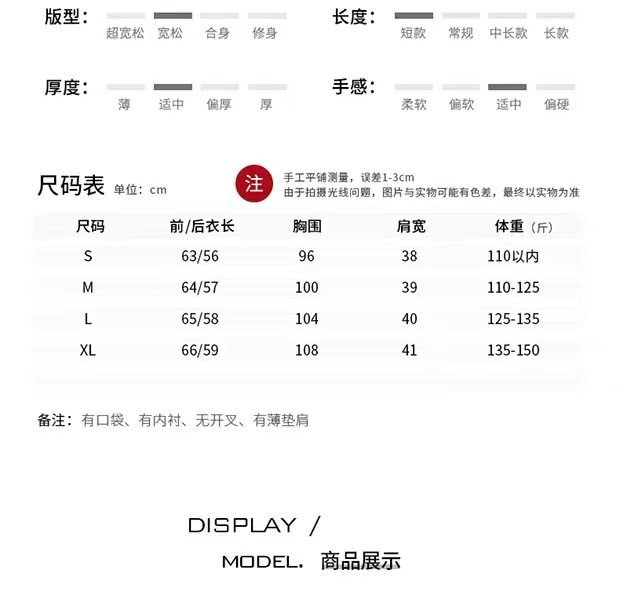 版型： 超宽松 宽松 合身 修身

长度： 短款 常规 中长款 长款

厚度： 薄 适中 偏厚 厚

手感： 柔软 偏软 适中 偏硬

尺码表 单位：cm

注 手工平铺测量，误差1-3cm
由于拍摄光线问题，图片与实物可能有色差，最终以实物为准

| 尺码 | 前/后衣长 | 胸围 | 肩宽 | 体重（斤） |
|---|---|---|---|---|
| S | 63/56 | 96 | 38 | 110以内 |
| M | 64/57 | 100 | 39 | 110-125 |
| L | 65/58 | 104 | 40 | 125-135 |
| XL | 66/59 | 108 | 41 | 135-150 |

备注：有口袋、有内衬、无开叉、有薄垫肩

DISPLAY /

MODEL. 商品展示